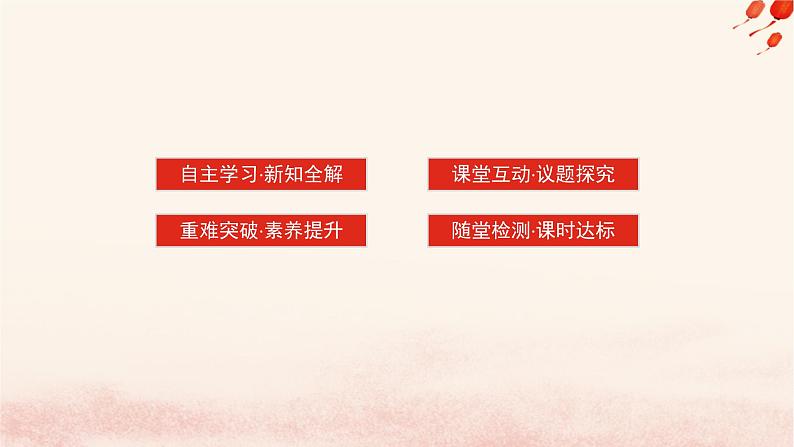 自主学习·新知全解

课堂互动·议题探究

重难突破·素养提升

随堂检测·课时达标